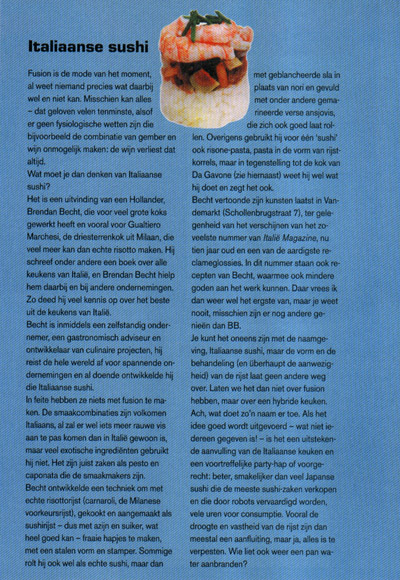 Italiaanse sushi

Fusion is de mode van het moment, al weet niemand precies wat daarbij wel en niet kan. Misschien kan alles – dat geloven velen tenminste, alsof er geen fysiologische wetten zijn die bijvoorbeeld de combinatie van gember en wijn onmogelijk maken: de wijn verliest dat altijd.
Wat moet je dan denken van Italiaanse sushi?
Het is een uitvinding van een Hollander, Brendan Becht, die voor veel grote koks gewerkt heeft en vooral voor Gualtiero Marchesi, de driesterrenkok uit Milaan, die veel meer kan dan echte risotto maken. Hij schreef onder andere een boek over alle keukens van Italië, en Brendan Becht hielp hem daarbij en bij andere ondernemingen. Zo deed hij veel kennis op over het beste uit de keukens van Italië.
Becht is inmiddels een zelfstandig ondernemer, een gastronomisch adviseur en ontwikkelaar van culinaire projecten, hij reist de hele wereld af voor spannende ondernemingen en al doende ontwikkelde hij die Italiaanse sushi.
In feite hebben ze niets met fusion te maken. De smaakcombinaties zijn volkomen Italiaans, al zal er wel iets meer rauwe vis aan te pas komen dan in Italië gewoon is, maar veel exotische ingrediënten gebruikt hij niet. Het zijn juist zaken als pesto en caponata die de smaakmakers zijn.
Becht ontwikkelde een techniek om met echte risottorijst (carnaroli, de Milanese voorkeursrijst), gekookt en aangemaakt als sushirijst – dus met azijn en suiker, wat heel goed kan – fraaie hapjes te maken, met een stalen vorm en stamper. Sommige rolt hij ook wel als echte sushi, maar dan met geblancheerde sla in plaats van nori en gevuld met onder andere gemarineerde verse ansjovis, die zich ook goed laat rollen. Overigens gebruikt hij voor één 'sushi' ook risone-pasta, pasta in de vorm van rijstkorrels, maar in tegenstelling tot de kok van Da Gavone (zie hiernaast) weet hij wel wat hij doet en zegt het ook.
Becht vertoonde zijn kunsten laatst in Vandemarkt (Schollenbrugstraat 7), ter gelegenheid van het verschijnen van het zoveelste nummer van Italië Magazine, nu tien jaar oud en een van de aardigste reclameglossies. In dit nummer staan ook recepten van Becht, waarmee ook mindere goden aan het werk kunnen. Daar vrees ik dan weer wel het ergste van, maar je weet nooit, misschien zijn er nog andere genieën dan BB.
Je kunt het oneens zijn met de naamgeving, Italiaanse sushi, maar de vorm en de behandeling (en überhaupt de aanwezigheid) van de rijst laat geen andere weg over. Laten we het dan niet over fusion hebben, maar over een hybride keuken. Ach, wat doet zo'n naam er toe. Als het idee goed wordt uitgevoerd – wat niet iedereen gegeven is! – is het een uitstekende aanvulling van de Italiaanse keuken en een voortreffelijke party-hap of voorgerecht: beter, smakelijker dan veel Japanse sushi die de meeste sushi-zaken verkopen en die door robots vervaardigd worden, vele uren voor consumptie. Vooral de droogte en vastheid van de rijst zijn dan meestal een aanfluiting, maar ja, alles is te verpesten. Wie liet ook weer een pan water aanbranden?